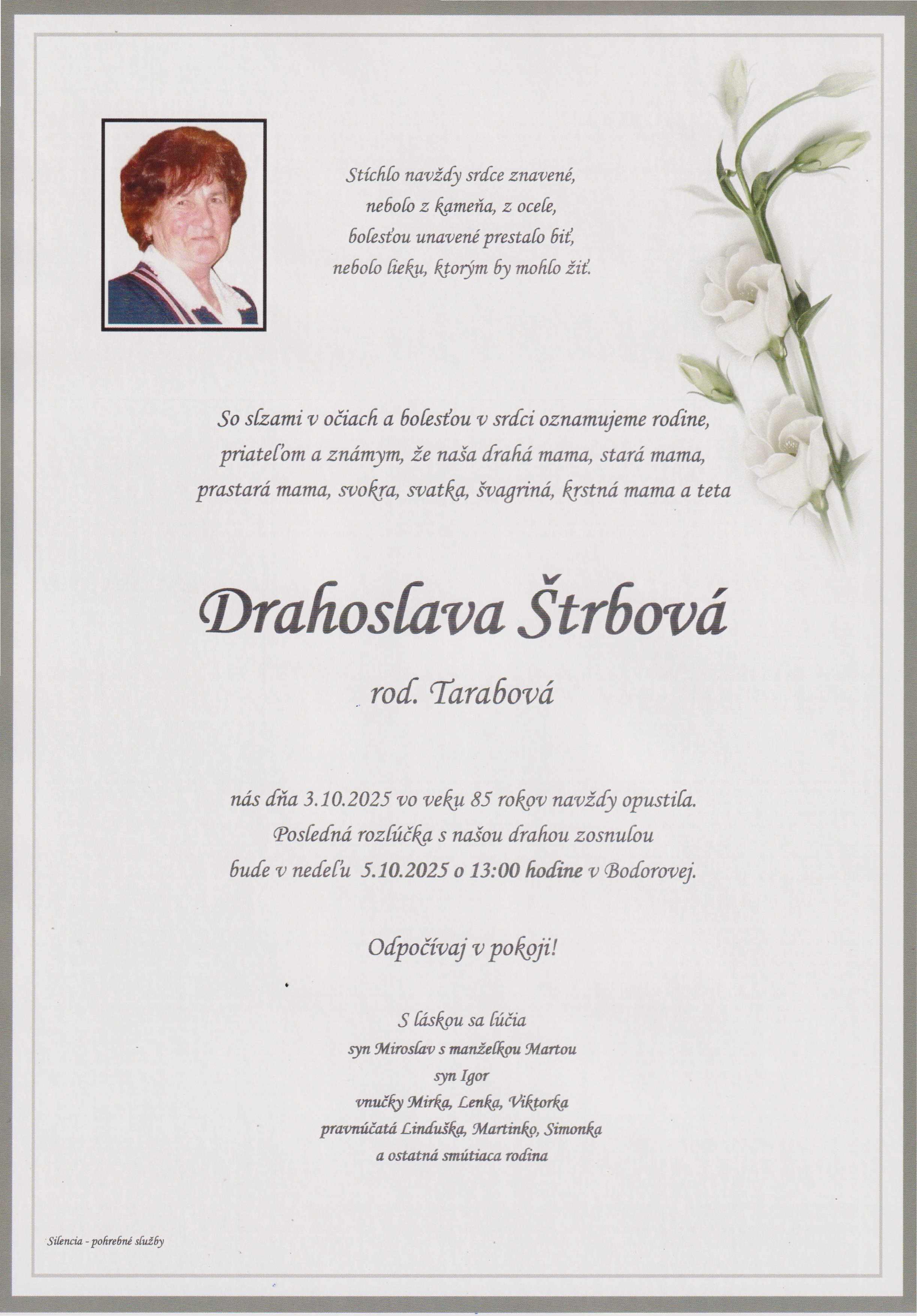 Stíchlo navždy srdce znavené,
nebolo z kameňa, z ocele,
bolesťou unavené prestalo biť,
nebolo lieku, ktorým by mohlo žiť.

So slzami v očiach a bolesťou v srdci oznamujeme rodine, priateľom a známym, že naša drahá mama, stará mama, prastará mama, svokra, svatka, švagriná, krstná mama a teta

Drahoslava Štrbová

rod. Tarabová

nás dňa 3.10.2025 vo veku 85 rokov navždy opustila.
Posledná rozlúčka s našou drahou zosnulou
bude v nedeľu 5.10.2025 o 13:00 hodine v Bodorovej.

Odpočívaj v pokoji!

S láskou sa lúčia
syn Miroslav s manželkou Martou
syn Igor
vnučky Mirka, Lenka, Viktorka
pravnúčatá Linduška, Martinko, Simonka
a ostatná smútiaca rodina

Silencia - pohrebné služby